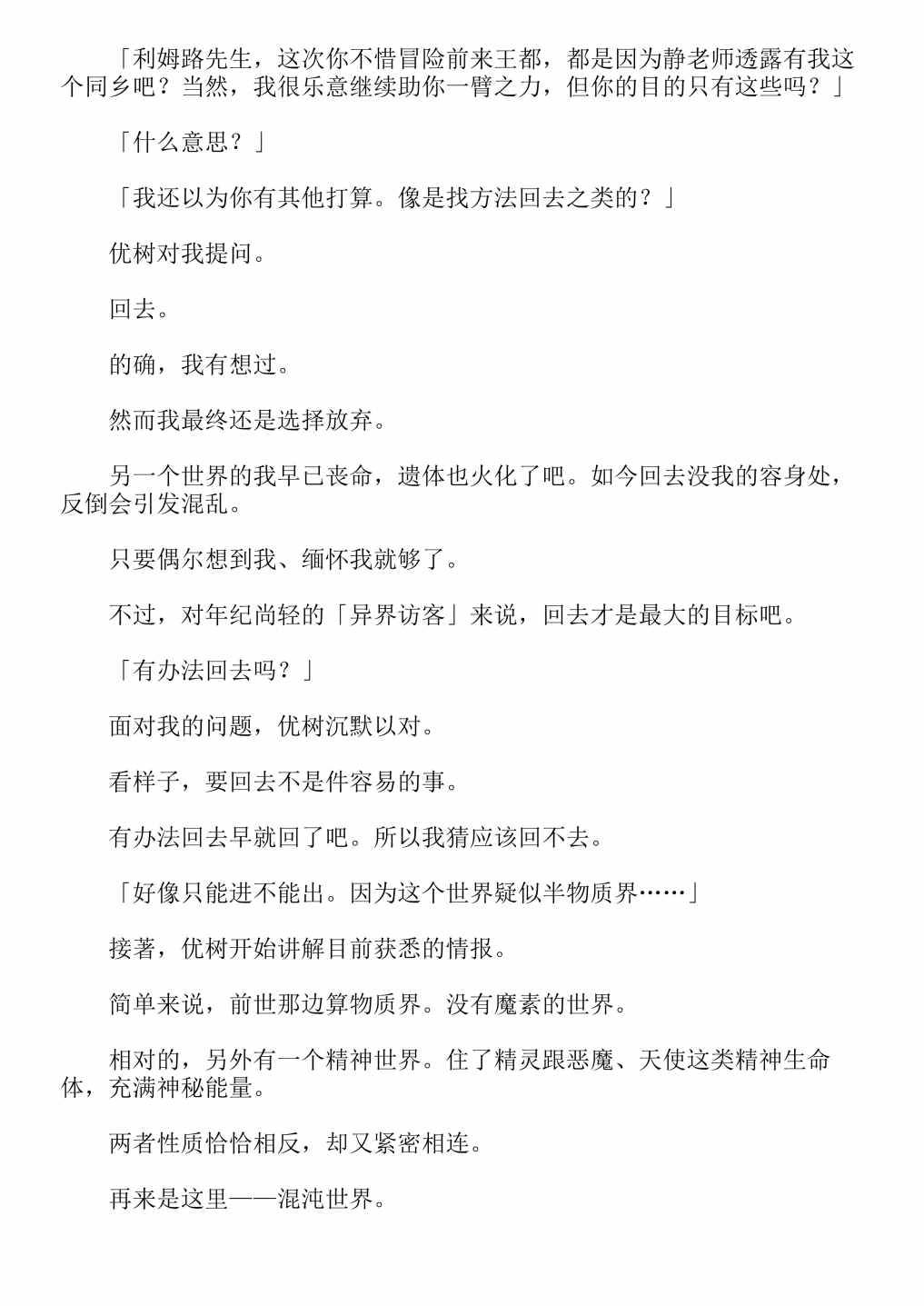 「利姆路先生，这次你不惜冒险前来王都，都是因为静老师透露有我这个同乡吧？当然，我很乐意继续助你一臂之力，但你的目的只有这些吗？」

「什么意思？」

「我还以为你有其他打算。像是找方法回去之类的？」

优树对我提问。

回去。

的确，我有想过。

然而我最终还是选择放弃。

另一个世界的我早已丧命，遗体也火化了吧。如今回去没我的容身处，反倒会引发混乱。

只要偶尔想到我、缅怀我就够了。

不过，对年纪尚轻的「异界访客」来说，回去才是最大的目标吧。

「有办法回去吗？」

面对我的问题，优树沉默以对。

看样子，要回去不是件容易的事。

有办法回去早就回了吧。所以我猜应该回不去。

「好像只能进不能出。因为这个世界疑似半物质界……」

接著，优树开始讲解目前获悉的情报。

简单来说，前世那边算物质界。没有魔素的世界。

相对的，另外有一个精神世界。住了精灵跟恶魔、天使这类精神生命体，充满神秘能量。

两者性质恰恰相反，却又紧密相连。

再来是这里——混沌世界。